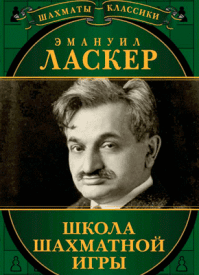 ШАХМАТЫ КЛАССИКИ

ЭМАНУИЛ
ЛАСКЕР

ШКОЛА
ШАХМАТНОЙ
ИГРЫ